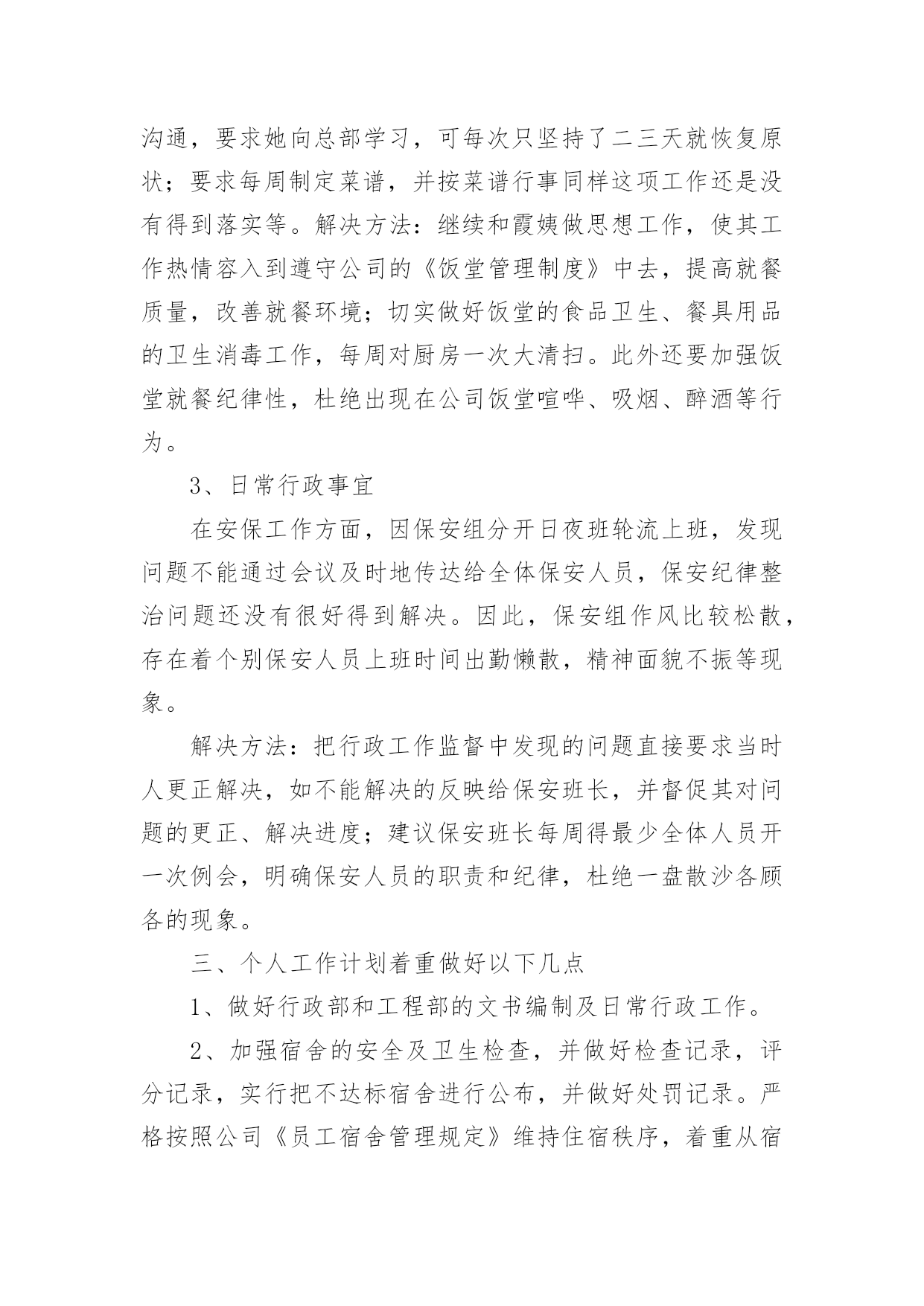 沟通，要求她向总部学习，可每次只坚持了二三天就恢复原状；要求每周制定菜谱，并按菜谱行事同样这项工作还是没有得到落实等。解决方法：继续和霞姨做思想工作，使其工作热情容入到遵守公司的《饭堂管理制度》中去，提高就餐质量，改善就餐环境；切实做好饭堂的食品卫生、餐具用品的卫生消毒工作，每周对厨房一次大清扫。此外还要加强饭堂就餐纪律性，杜绝出现在公司饭堂喧哗、吸烟、醉酒等行为。

3、日常行政事宜

在安保工作方面，因保安组分开日夜班轮流上班，发现问题不能通过会议及时地传达给全体保安人员，保安纪律整治问题还没有很好得到解决。因此，保安组作风比较松散，存在着个别保安人员上班时间出勤懒散，精神面貌不振等现象。

解决方法：把行政工作监督中发现的问题直接要求当时人更正解决，如不能解决的反映给保安班长，并督促其对问题的更正、解决进度；建议保安班长每周得最少全体人员开一次例会，明确保安人员的职责和纪律，杜绝一盘散沙各顾各的现象。

三、个人工作计划着重做好以下几点

1、做好行政部和工程部的文书编制及日常行政工作。

2、加强宿舍的安全及卫生检查，并做好检查记录，评分记录，实行把不达标宿舍进行公布，并做好处罚记录。严格按照公司《员工宿舍管理规定》维持住宿秩序，着重从宿